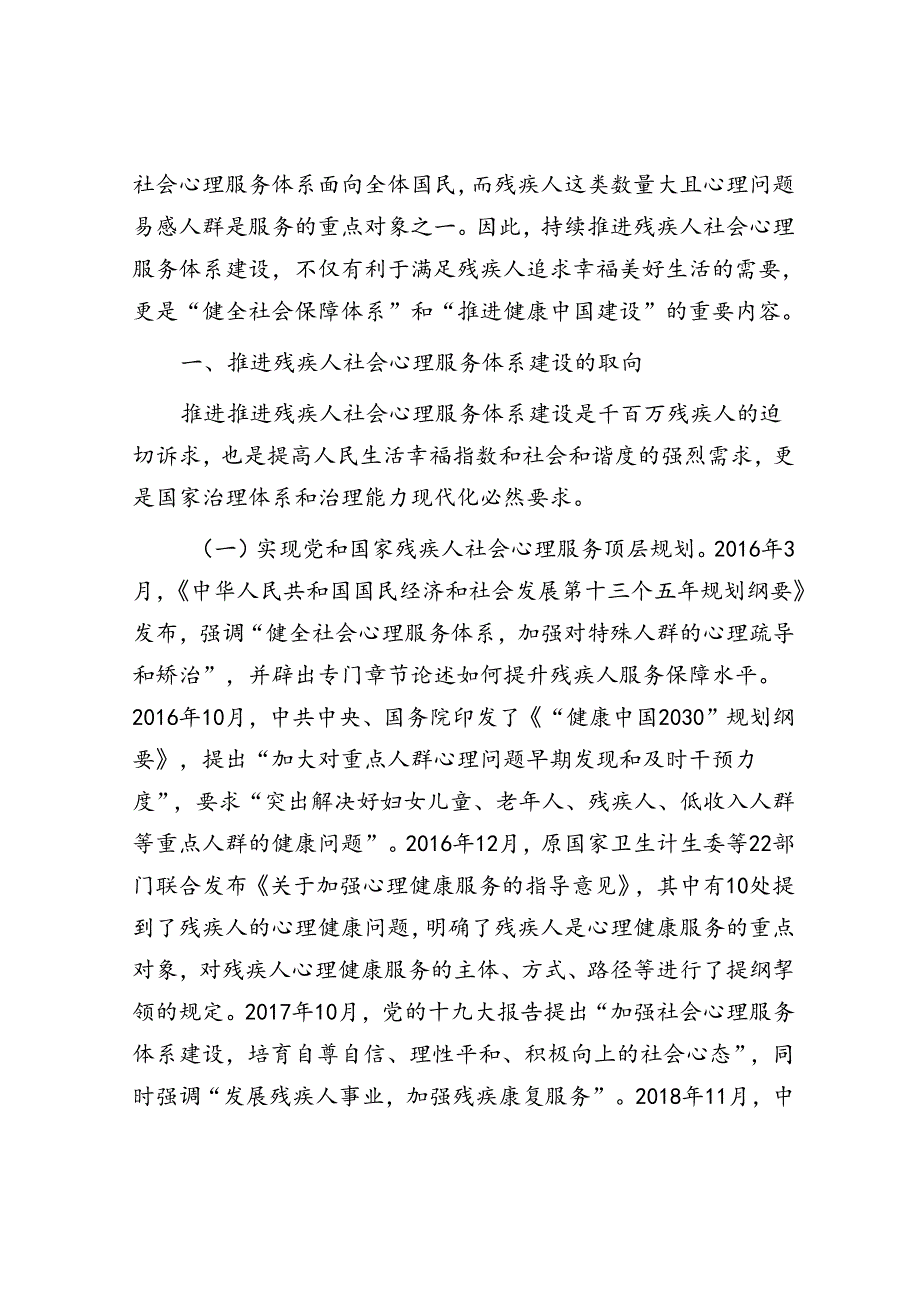 社会心理服务体系面向全体国民，而残疾人这类数量大且心理问题易感人群是服务的重点对象之一。因此，持续推进残疾人社会心理服务体系建设，不仅有利于满足残疾人追求幸福美好生活的需要，更是“健全社会保障体系”和“推进健康中国建设”的重要内容。

一、推进残疾人社会心理服务体系建设的取向

推进推进残疾人社会心理服务体系建设是千百万残疾人的迫切诉求，也是提高人民生活幸福指数和社会和谐度的强烈需求，更是国家治理体系和治理能力现代化必然要求。

（一）实现党和国家残疾人社会心理服务顶层规划。2016年3月，《中华人民共和国国民经济和社会发展第十三个五年规划纲要》发布，强调“健全社会心理服务体系，加强对特殊人群的心理疏导和矫治”，并辟出专门章节论述如何提升残疾人服务保障水平。2016年10月，中共中央、国务院印发了《“健康中国2030”规划纲要》，提出“加大对重点人群心理问题早期发现和及时干预力度”，要求“突出解决好妇女儿童、老年人、残疾人、低收入人群等重点人群的健康问题”。2016年12月，原国家卫生计生委等22部门联合发布《关于加强心理健康服务的指导意见》，其中有10处提到了残疾人的心理健康问题，明确了残疾人是心理健康服务的重点对象，对残疾人心理健康服务的主体、方式、路径等进行了提纲挈领的规定。2017年10月，党的十九大报告提出“加强社会心理服务体系建设，培育自尊自信、理性平和、积极向上的社会心态”，同时强调“发展残疾人事业，加强残疾康复服务”。2018年11月，中